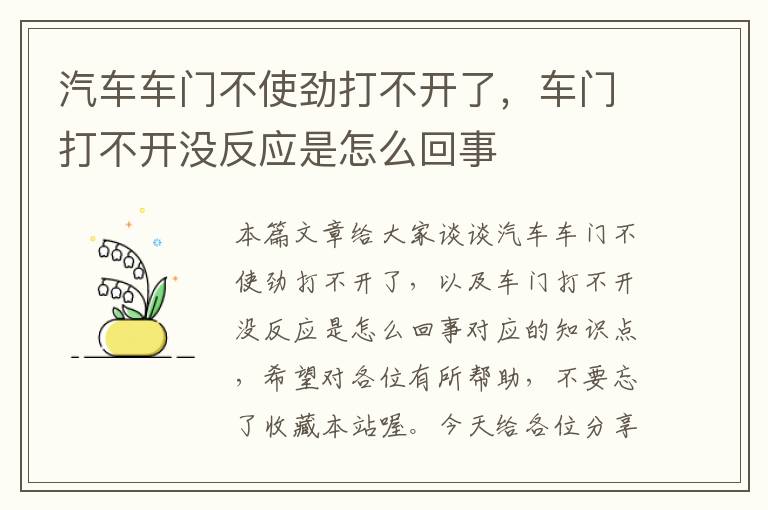 汽车车门不使劲打不开了，车门打不开没反应是怎么回事

本篇文章给大家谈谈汽车车门不使劲打不开了，以及车门打不开没反应是怎么回事对应的知识点，希望对各位有所帮助，不要忘了收藏本站喔。今天给各位分享